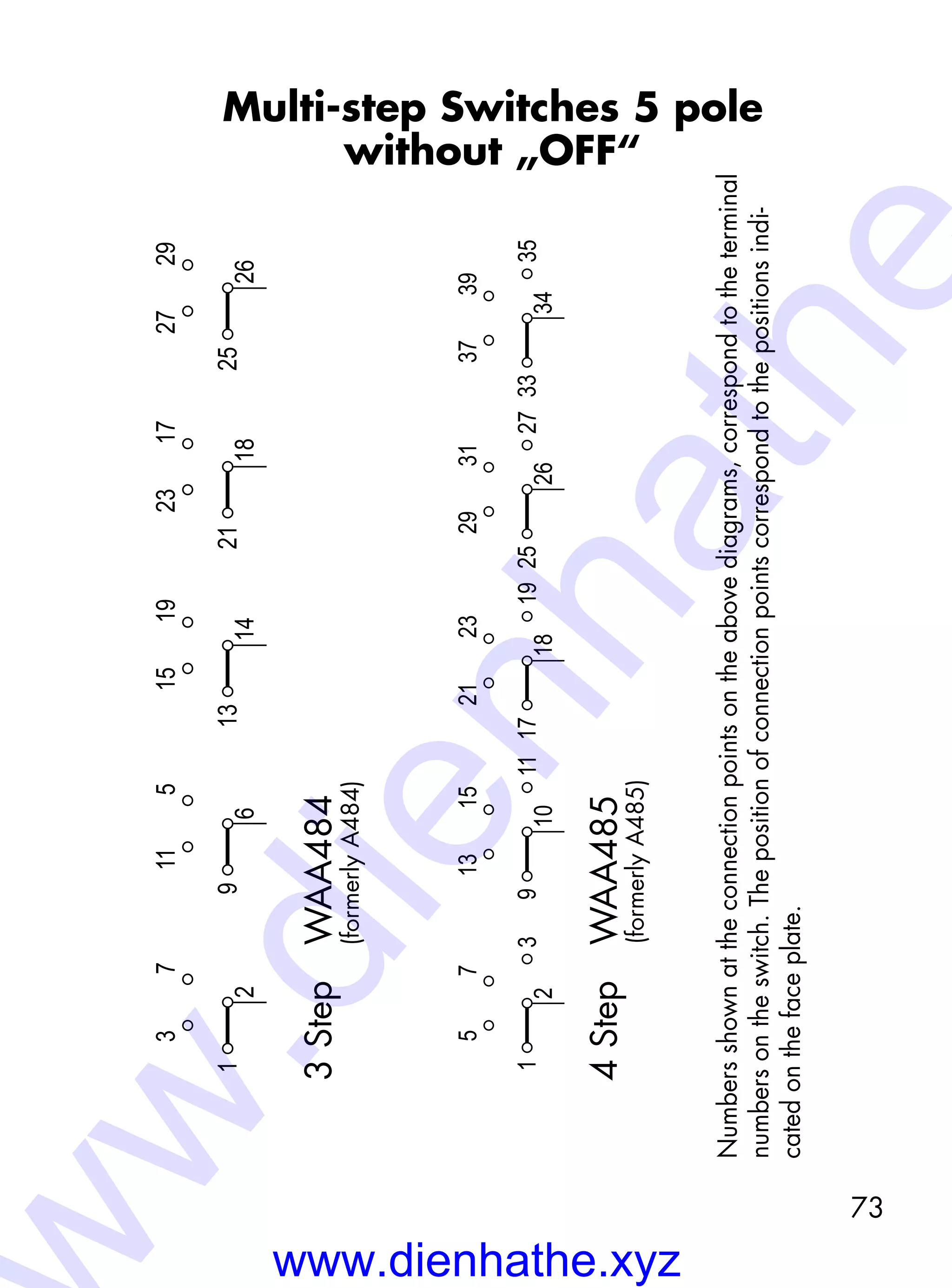 Multi-step Switches 5 pole without „OFF“

3 7 11 5 15 19 23 17 27 29
1 2 9 6 13 14 21 18 25 26

3 Step WAA484
(formerly A484)

5 7 13 15 21 23 29 31 37 39
1 2 3 9 10 11 17 18 19 25 26 27 33 34 35

4 Step WAA485
(formerly A485)

Numbers shown at the connection points on the above diagrams, correspond to the terminal numbers on the switch. The position of connection points correspond to the positions indicated on the face plate.

73

www.dienhathe.xyz

www.dienhathe